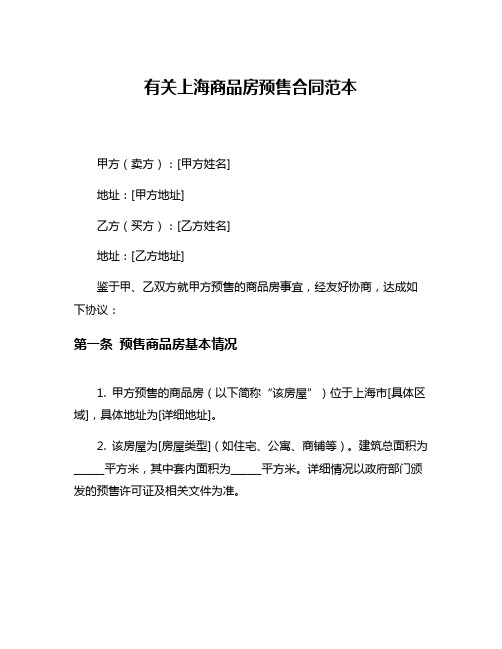 有关上海商品房预售合同范本

甲方（卖方）：[甲方姓名]

地址：[甲方地址]

乙方（买方）：[乙方姓名]

地址：[乙方地址]

鉴于甲、乙双方就甲方预售的商品房事宜，经友好协商，达成如下协议：

第一条 预售商品房基本情况

1. 甲方预售的商品房（以下简称“该房屋”）位于上海市[具体区域]，具体地址为[详细地址]。

2. 该房屋为[房屋类型]（如住宅、公寓、商铺等）。建筑总面积为______平方米，其中套内面积为______平方米。详细情况以政府部门颁发的预售许可证及相关文件为准。